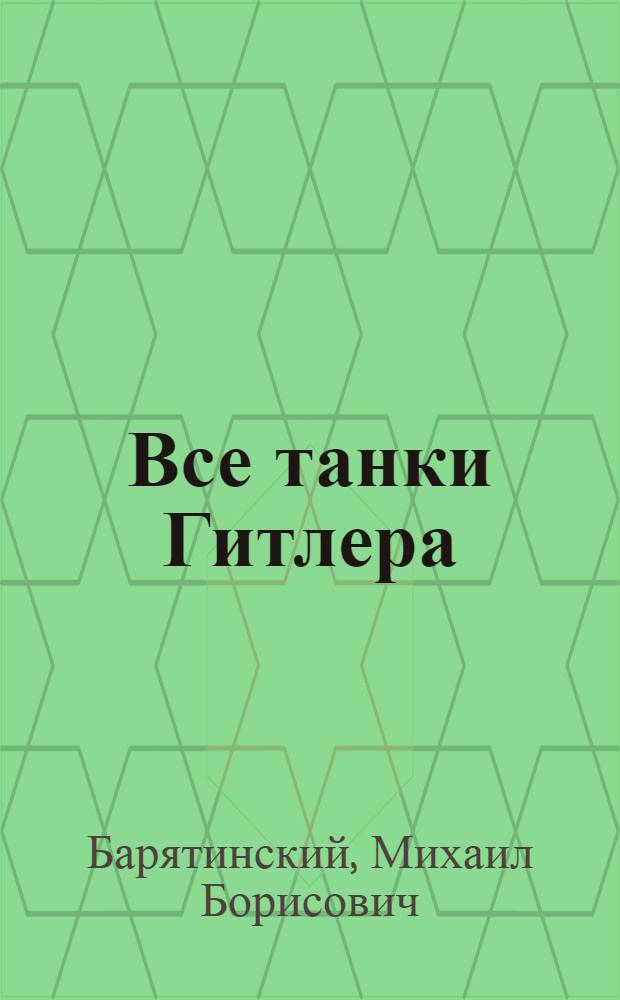 Все танки Гитлера

Барятинский, Михаил Борисович